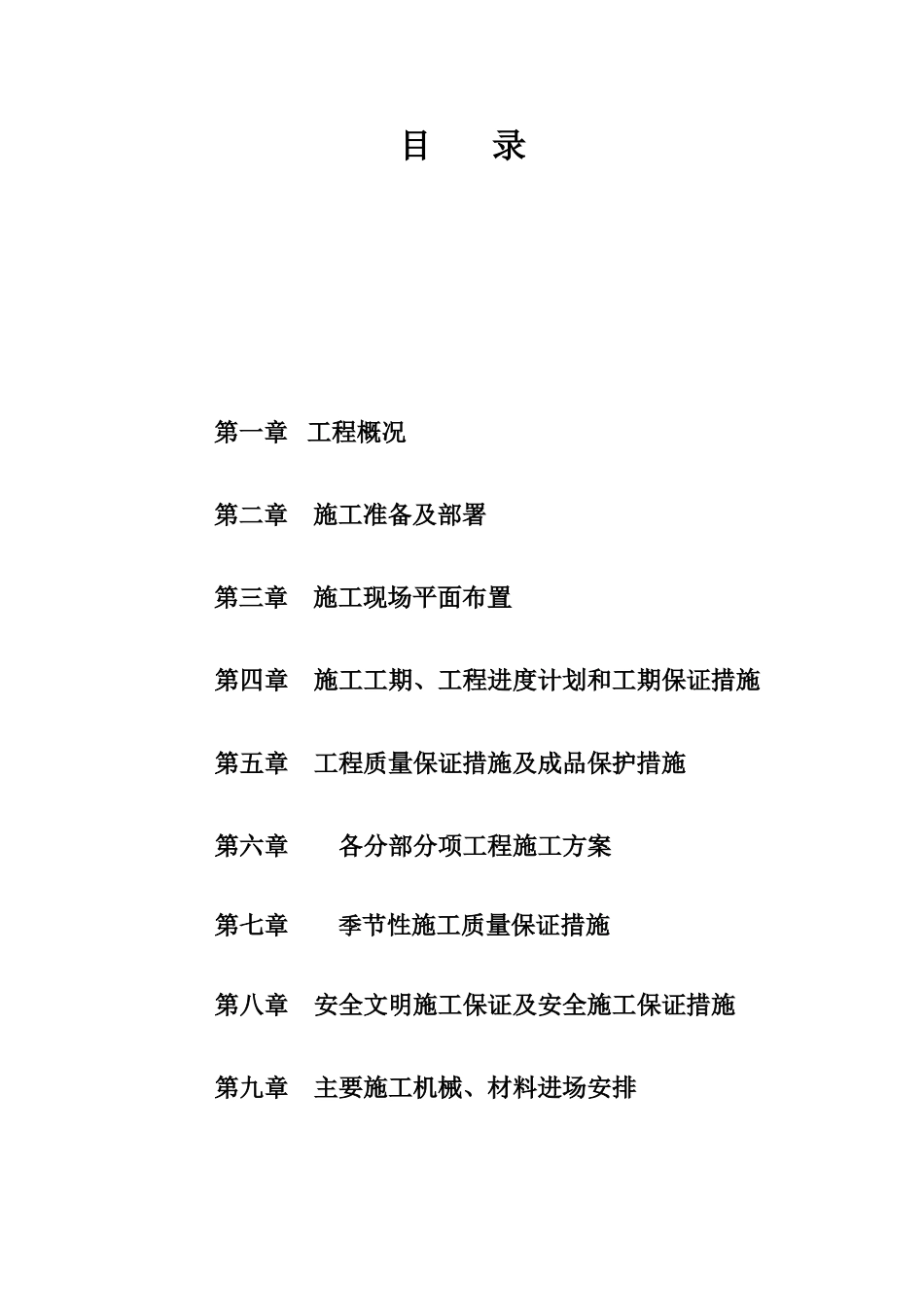 目　　录

第一章　工程概况

第二章　施工准备及部署

第三章　施工现场平面布置

第四章　施工工期、工程进度计划和工期保证措施

第五章　工程质量保证措施及成品保护措施

第六章　　各分部分项工程施工方案

第七章　　季节性施工质量保证措施

第八章　安全文明施工保证及安全施工保证措施

第九章　主要施工机械、材料进场安排